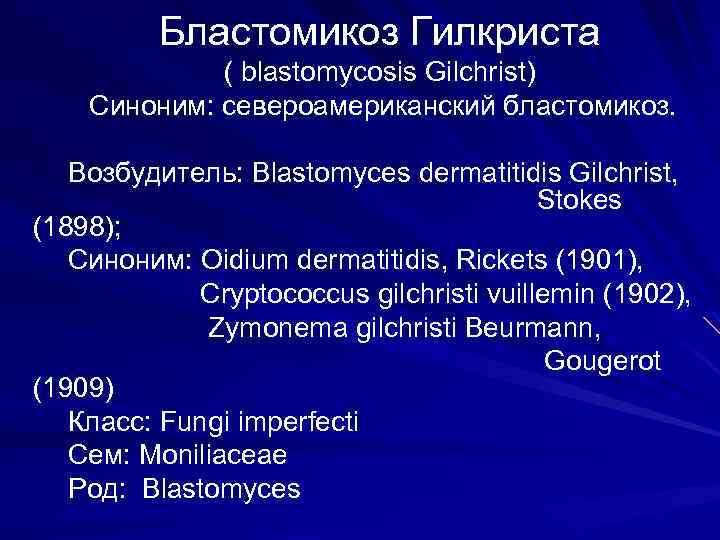 Бластомикоз Гилкриста
( blastomycosis Gilchrist)
Синоним: североамериканский бластомикоз.

Возбудитель: Blastomyces dermatitidis Gilchrist, Stokes (1898);
Синоним: Oidium dermatitidis, Rickets (1901),
Cryptococcus gilchristi vuillemin (1902),
Zymonema gilchristi Beurmann, Gougerot (1909)
Класс: Fungi imperfecti
Сем: Moniliaceae
Род: Blastomyces